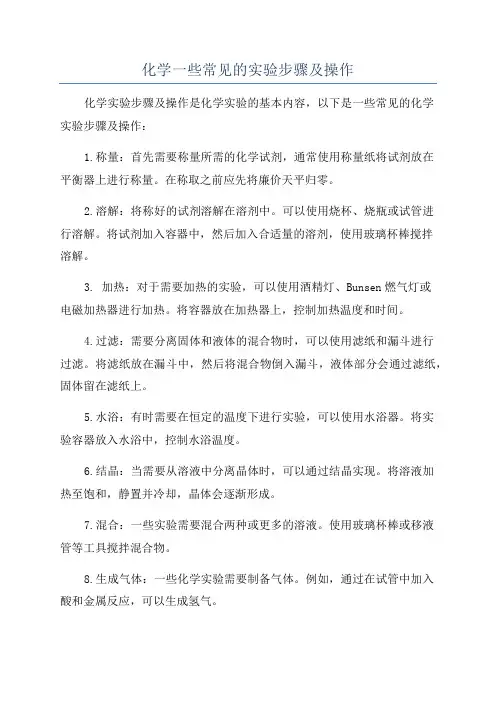 化学一些常见的实验步骤及操作

化学实验步骤及操作是化学实验的基本内容，以下是一些常见的化学实验步骤及操作：

1.称量：首先需要称量所需的化学试剂，通常使用称量纸将试剂放在平衡器上进行称量。在称取之前应先将廉价天平归零。

2.溶解：将称好的试剂溶解在溶剂中。可以使用烧杯、烧瓶或试管进行溶解。将试剂加入容器中，然后加入合适量的溶剂，使用玻璃杯棒搅拌溶解。

3. 加热：对于需要加热的实验，可以使用酒精灯、Bunsen 燃气灯或电磁加热器进行加热。将容器放在加热器上，控制加热温度和时间。

4.过滤：需要分离固体和液体的混合物时，可以使用滤纸和漏斗进行过滤。将滤纸放在漏斗中，然后将混合物倒入漏斗，液体部分会通过滤纸，固体留在滤纸上。

5.水浴：有时需要在恒定的温度下进行实验，可以使用水浴器。将实验容器放入水浴中，控制水浴温度。

6.结晶：当需要从溶液中分离晶体时，可以通过结晶实现。将溶液加热至饱和，静置并冷却，晶体会逐渐形成。

7.混合：一些实验需要混合两种或更多的溶液。使用玻璃杯棒或移液管等工具搅拌混合物。

8.生成气体：一些化学实验需要制备气体。例如，通过在试管中加入酸和金属反应，可以生成氢气。